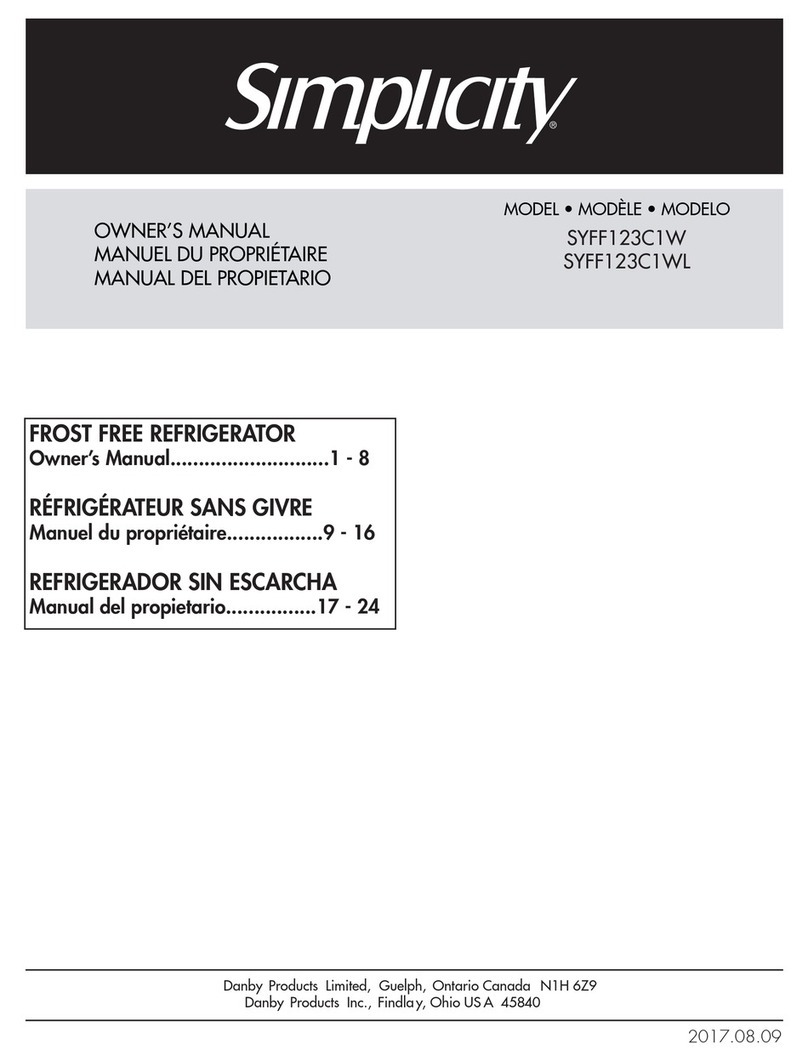 Simplicity®

OWNER'S MANUAL
MANUEL DU PROPRIÉTAIRE
MANUAL DEL PROPIETARIO

MODEL • MODÈLE • MODELO
SYFF123C1W
SYFF123C1WL

FROST FREE REFRIGERATOR
Owner's Manual............................1 - 8

RÉFRIGÉRATEUR SANS GIVRE
Manuel du propriétaire.................9 - 16

REFRIGERADOR SIN ESCARCHA
Manual del propietario................17 - 24

Danby Products Limited, Guelph, Ontario Canada N1H 6Z9
Danby Products Inc., Findlay, Ohio USA 45840

2017.08.09